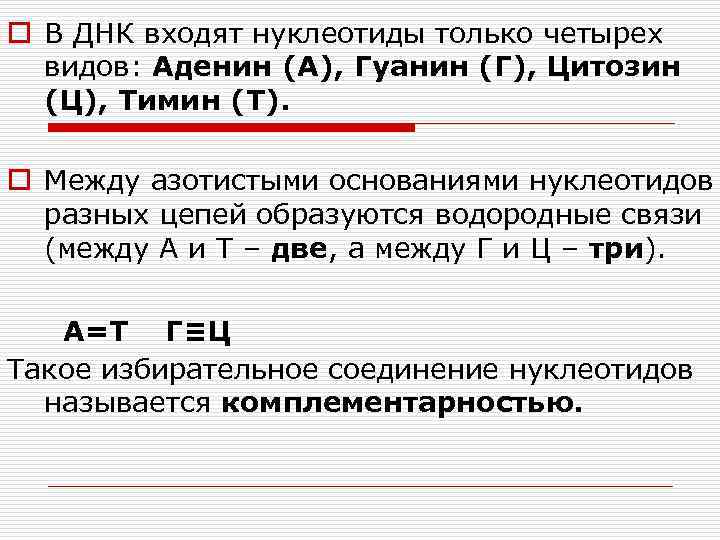 В ДНК входят нуклеотиды только четырех видов: Аденин (А), Гуанин (Г), Цитозин (Ц), Тимин (Т).

Между азотистыми основаниями нуклеотидов разных цепей образуются водородные связи (между А и Т – две, а между Г и Ц – три).

А=Т Г≡Ц

Такое избирательное соединение нуклеотидов называется комплементарностью.